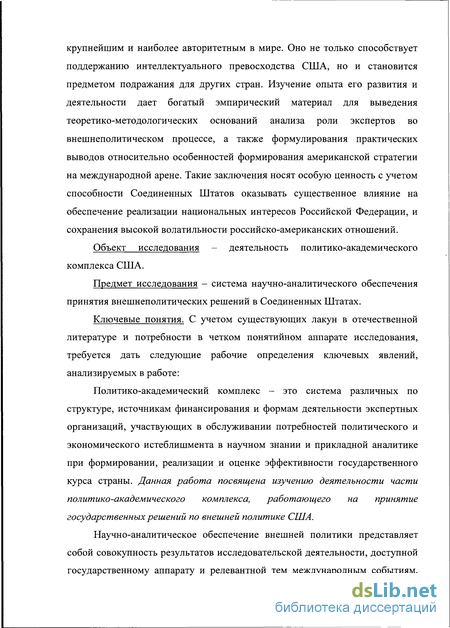 крупнейшим и наиболее авторитетным в мире. Оно не только способствует поддержанию интеллектуального превосходства США, но и становится предметом подражания для других стран. Изучение опыта его развития и деятельности дает богатый эмпирический материал для выведения теоретико-методологических оснований анализа роли экспертов во внешнеполитическом процессе, а также формулирования практических выводов относительно особенностей формирования американской стратегии на международной арене. Такие заключения носят особую ценность с учетом способности Соединенных Штатов оказывать существенное влияние на обеспечение реализации национальных интересов Российской Федерации, и сохранения высокой волатильности российско-американских отношений.

Объект исследования – деятельность политико-академического комплекса США.

Предмет исследования – система научно-аналитического обеспечения принятия внешнеполитических решений в Соединенных Штатах.

Ключевые понятия. С учетом существующих лакун в отечественной литературе и потребности в четком понятийном аппарате исследования, требуется дать следующие рабочие определения ключевых явлений, анализируемых в работе:

Политико-академический комплекс – это система различных по структуре, источникам финансирования и формам деятельности экспертных организаций, участвующих в обслуживании потребностей политического и экономического истеблишмента в научном знании и прикладной аналитике при формировании, реализации и оценке эффективности государственного курса страны. Данная работа посвящена изучению деятельности части политико-академического комплекса, работающего на принятие государственных решений по внешней политике США.

Научно-аналитическое обеспечение внешней политики представляет собой совокупность результатов исследовательской деятельности, доступной государственному аппарату и релевантной тем международным событиям.

dsLib.net
библиотека диссертаций